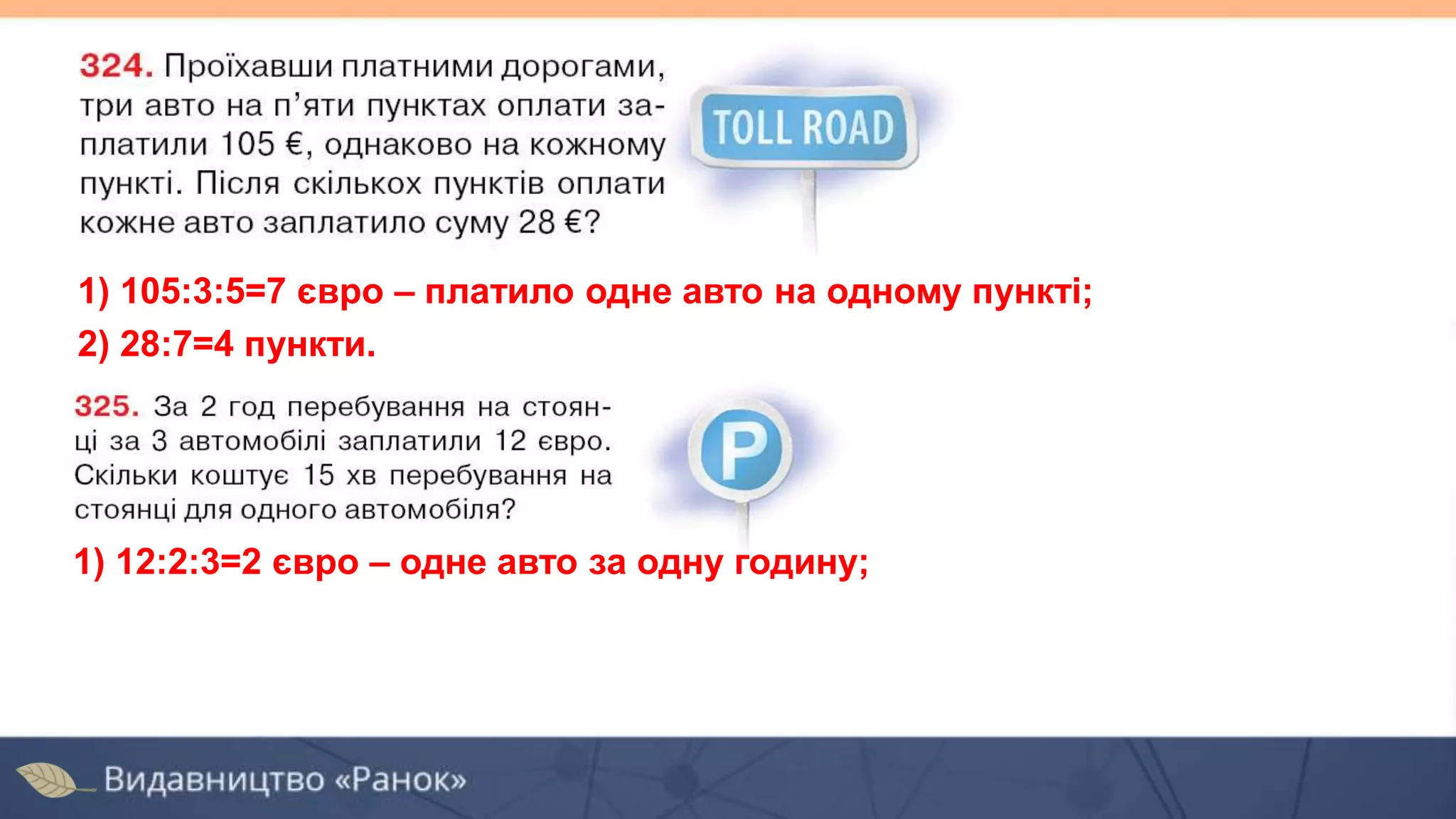 324. Проїхавши платними дорогами, три авто на п'яти пунктах оплати заплатили 105 €, однаково на кожному пункті. Після скількох пунктів оплати кожне авто заплатило суму 28 €?

TOLL ROAD

1) 105:3:5=7 євро – платило одне авто на одному пункті;

2) 28:7=4 пункти.

325. За 2 год перебування на стоянці за 3 автомобілі заплатили 12 євро. Скільки коштує 15 хв перебування на стоянці для одного автомобіля?

P

1) 12:2:3=2 євро – одне авто за одну годину;

Видавництво «Ранок»